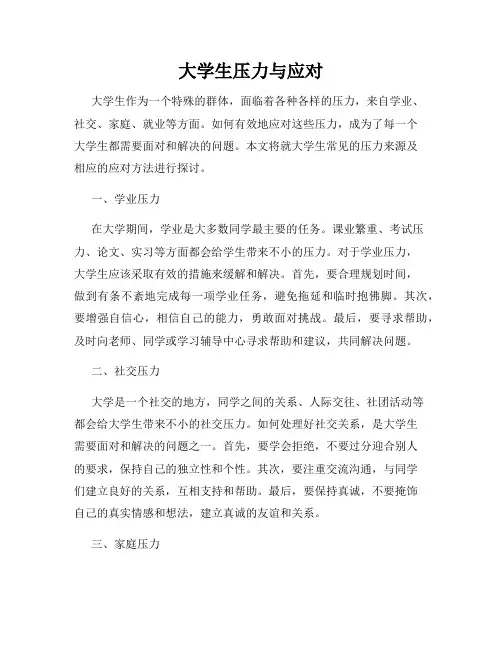 大学生压力与应对

大学生作为一个特殊的群体，面临着各种各样的压力，来自学业、社交、家庭、就业等方面。如何有效地应对这些压力，成为了每一个大学生都需要面对和解决的问题。本文将就大学生常见的压力来源及相应的应对方法进行探讨。

一、学业压力

在大学期间，学业是大多数同学最主要的任务。课业繁重、考试压力、论文、实习等方面都会给学生带来不小的压力。对于学业压力，大学生应该采取有效的措施来缓解和解决。首先，要合理规划时间，做到有条不紊地完成每一项学业任务，避免拖延和临时抱佛脚。其次，要增强自信心，相信自己的能力，勇敢面对挑战。最后，要寻求帮助，及时向老师、同学或学习辅导中心寻求帮助和建议，共同解决问题。

二、社交压力

大学是一个社交的地方，同学之间的关系、人际交往、社团活动等都会给大学生带来不小的社交压力。如何处理好社交关系，是大学生需要面对和解决的问题之一。首先，要学会拒绝，不要过分迎合别人的要求，保持自己的独立性和个性。其次，要注重交流沟通，与同学们建立良好的关系，互相支持和帮助。最后，要保持真诚，不要掩饰自己的真实情感和想法，建立真诚的友谊和关系。

三、家庭压力